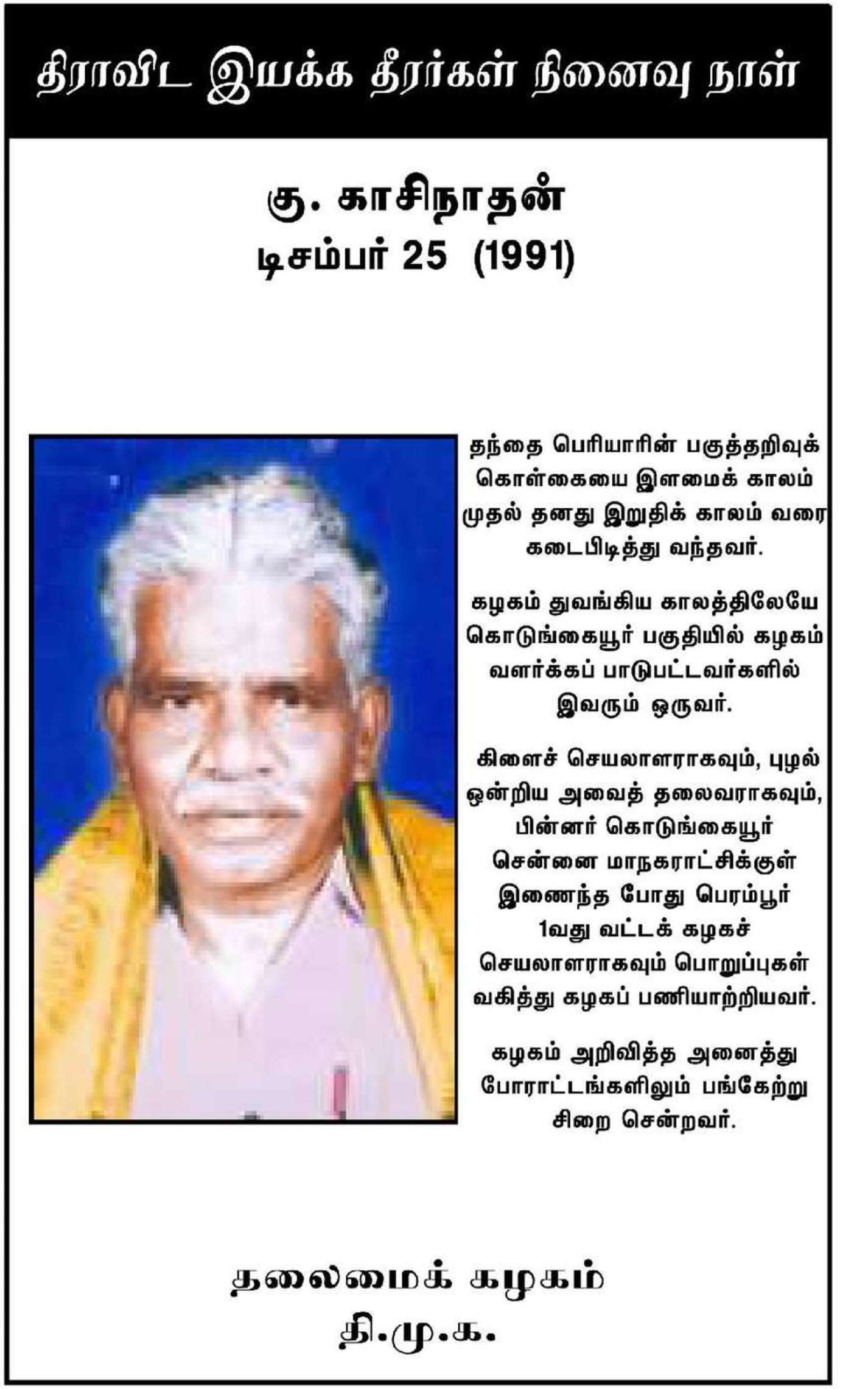 திராவிட இயக்க தீரர்கள் நினைவு நாள்

கு. காசிநாதன்
டிசம்பர் 25 (1991)

தந்தை பெரியாரின் பகுத்தறிவுக் கொள்கையை இளமைக் காலம் முதல் தனது இறுதிக் காலம் வரை கடைபிடித்து வந்தவர்.

கழகம் துவங்கிய காலத்திலேயே கொடுங்கையூர் பகுதியில் கழகம் வளர்க்கப் பாடுபட்டவர்களில் இவரும் ஒருவர்.

கிளைச் செயலாளராகவும், புழல் ஒன்றிய அவைத் தலைவராகவும், பின்னர் கொடுங்கையூர் சென்னை மாநகராட்சிக்குள் இணைந்த போது பெரம்பூர் 1வது வட்டக் கழகச் செயலாளராகவும் பொறுப்புகள் வகித்து கழகப் பணியாற்றியவர்.

கழகம் அறிவித்த அனைத்து போராட்டங்களிலும் பங்கேற்று சிறை சென்றவர்.

தலைமைக் கழகம்
தி.மு.க.